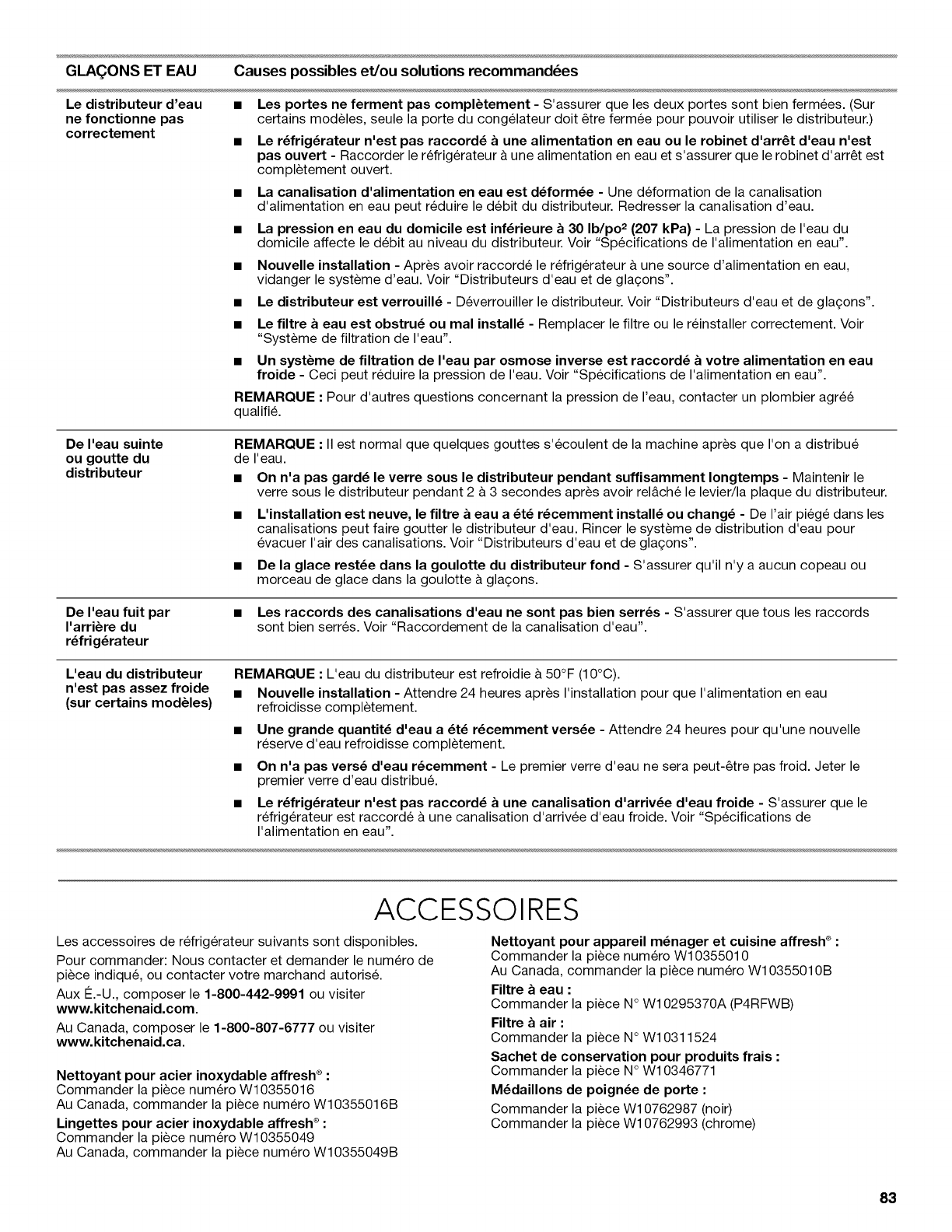 | GLAÇONS ET EAU | Causes possibles et/ou solutions recommandées |
|---|---|
| Le distributeur d'eau ne fonctionne pas correctement | ■ Les portes ne ferment pas complètement - S'assurer que les deux portes sont bien fermées. (Sur certains modèles, seule la porte du congélateur doit être fermée pour pouvoir utiliser le distributeur.) ■ Le réfrigérateur n'est pas raccordé à une alimentation en eau ou le robinet d'arrêt d'eau n'est pas ouvert - Raccorder le réfrigérateur à une alimentation en eau et s'assurer que le robinet d'arrêt est complètement ouvert. ■ La canalisation d'alimentation en eau est déformée - Une déformation de la canalisation d'alimentation en eau peut réduire le débit du distributeur. Redresser la canalisation d'eau. ■ La pression en eau du domicile est inférieure à 30 lb/po² (207 kPa) - La pression de l'eau du domicile affecte le débit au niveau du distributeur. Voir "Spécifications de l'alimentation en eau". ■ Nouvelle installation - Après avoir raccordé le réfrigérateur à une source d'alimentation en eau, vidanger le système d'eau. Voir "Distributeurs d'eau et de glaçons". ■ Le distributeur est verrouillé - Déverrouiller le distributeur. Voir "Distributeurs d'eau et de glaçons". ■ Le filtre à eau est obstrué ou mal installé - Remplacer le filtre ou le réinstaller correctement. Voir "Système de filtration de l'eau". ■ Un système de filtration de l'eau par osmose inverse est raccordé à votre alimentation en eau froide - Ceci peut réduire la pression de l'eau. Voir "Spécifications de l'alimentation en eau". REMARQUE : Pour d'autres questions concernant la pression de l'eau, contacter un plombier agréé qualifié. |
| De l'eau suinte ou goutte du distributeur | REMARQUE : Il est normal que quelques gouttes s'écoulent de la machine après que l'on a distribué de l'eau. ■ On n'a pas gardé le verre sous le distributeur pendant suffisamment longtemps - Maintenir le verre sous le distributeur pendant 2 à 3 secondes après avoir relâché le levier/la plaque du distributeur. ■ L'installation est neuve, le filtre à eau a été récemment installé ou changé - De l'air piégé dans les canalisations peut faire goutter le distributeur d'eau. Rincer le système de distribution d'eau pour évacuer l'air des canalisations. Voir "Distributeurs d'eau et de glaçons". ■ De la glace restée dans la goulotte du distributeur fond - S'assurer qu'il n'y a aucun copeau ou morceau de glace dans la goulotte à glaçons. |
| De l'eau fuit par l'arrière du réfrigérateur | ■ Les raccords des canalisations d'eau ne sont pas bien serrés - S'assurer que tous les raccords sont bien serrés. Voir "Raccordement de la canalisation d'eau". |
| L'eau du distributeur n'est pas assez froide (sur certains modèles) | REMARQUE : L'eau du distributeur est refroidie à 50°F (10°C). ■ Nouvelle installation - Attendre 24 heures après l'installation pour que l'alimentation en eau refroidisse complètement. ■ Une grande quantité d'eau a été récemment versée - Attendre 24 heures pour qu'une nouvelle réserve d'eau refroidisse complètement. ■ On n'a pas versé d'eau récemment - Le premier verre d'eau ne sera peut-être pas froid. Jeter le premier verre d'eau distribué. ■ Le réfrigérateur n'est pas raccordé à une canalisation d'arrivée d'eau froide - S'assurer que le réfrigérateur est raccordé à une canalisation d'arrivée d'eau froide. Voir "Spécifications de l'alimentation en eau". |

ACCESSOIRES

Les accessoires de réfrigérateur suivants sont disponibles.

Pour commander: Nous contacter et demander le numéro de pièce indiqué, ou contacter votre marchand autorisé.

Aux É.-U., composer le 1-800-442-9991 ou visiter www.kitchenaid.com.

Au Canada, composer le 1-800-807-6777 ou visiter www.kitchenaid.ca.

Nettoyant pour acier inoxydable affresh® :
Commander la pièce numéro W10355016
Au Canada, commander la pièce numéro W10355016B

Lingettes pour acier inoxydable affresh® :
Commander la pièce numéro W10355049
Au Canada, commander la pièce numéro W10355049B

Nettoyant pour appareil ménager et cuisine affresh® :
Commander la pièce numéro W10355010
Au Canada, commander la pièce numéro W10355010B

Filtre à eau :
Commander la pièce N° W10295370A (P4RFWB)

Filtre à air :
Commander la pièce N° W10311524

Sachet de conservation pour produits frais :
Commander la pièce N° W10346771

Médaillons de poignée de porte :
Commander la pièce W10762987 (noir)
Commander la pièce W10762993 (chrome)

83